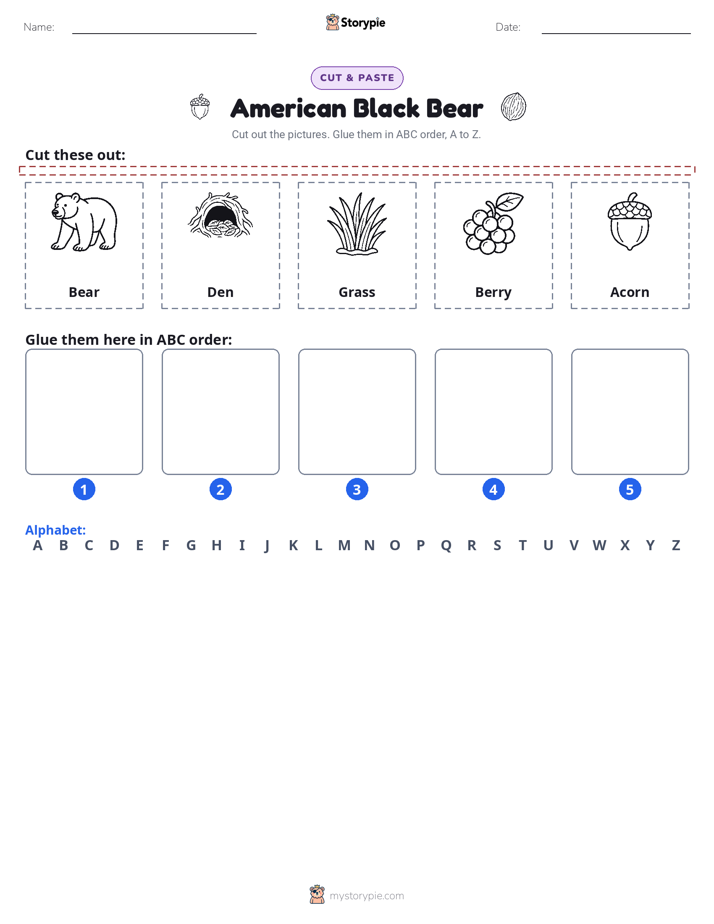 Name:

Storypie

Date:

CUT & PASTE

American Black Bear

Cut out the pictures. Glue them in ABC order, A to Z.

Cut these out:

Bear

Den

Grass

Berry

Acorn

Glue them here in ABC order:

1

2

3

4

5

Alphabet:

A B C D E F G H I J K L M N O P Q R S T U V W X Y Z

mystorypie.com